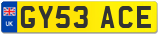 UK
GY53 ACE